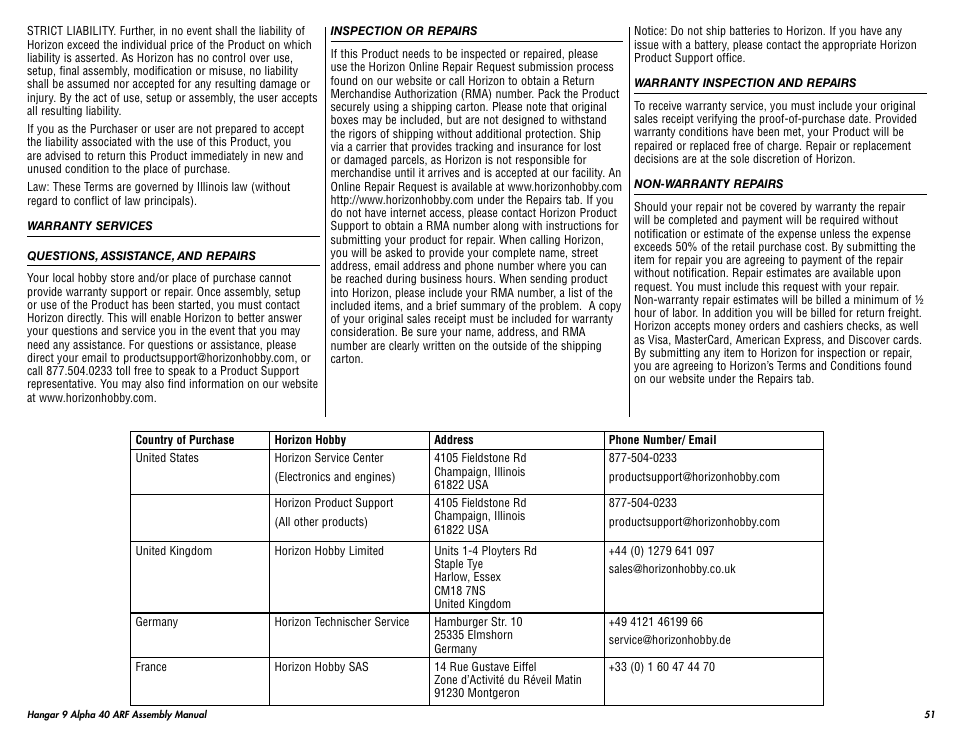 STRICT LIABILITY. Further, in no event shall the liability of Horizon exceed the individual price of the Product on which liability is asserted. As Horizon has no control over use, setup, final assembly, modification or misuse, no liability shall be assumed nor accepted for any resulting damage or injury. By the act of use, setup or assembly, the user accepts all resulting liability.

If you as the Purchaser or user are not prepared to accept the liability associated with the use of this Product, you are advised to return this Product immediately in new and unused condition to the place of purchase.

Law: These Terms are governed by Illinois law (without regard to conflict of law principals).

WARRANTY SERVICES

QUESTIONS, ASSISTANCE, AND REPAIRS

Your local hobby store and/or place of purchase cannot provide warranty support or repair. Once assembly, setup or use of the Product has been started, you must contact Horizon directly. This will enable Horizon to better answer your questions and service you in the event that you may need any assistance. For questions or assistance, please direct your email to productsupport@horizonhobby.com, or call 877.504.0233 toll free to speak to a Product Support representative. You may also find information on our website at www.horizonhobby.com.

INSPECTION OR REPAIRS

If this Product needs to be inspected or repaired, please use the Horizon Online Repair Request submission process found on our website or call Horizon to obtain a Return Merchandise Authorization (RMA) number. Pack the Product securely using a shipping carton. Please note that original boxes may be included, but are not designed to withstand the rigors of shipping without additional protection. Ship via a carrier that provides tracking and insurance for lost or damaged parcels, as Horizon is not responsible for merchandise until it arrives and is accepted at our facility. An Online Repair Request is available at www.horizonhobby.com http://www.horizonhobby.com under the Repairs tab. If you do not have internet access, please contact Horizon Product Support to obtain a RMA number along with instructions for submitting your product for repair. When calling Horizon, you will be asked to provide your complete name, street address, email address and phone number where you can be reached during business hours. When sending product into Horizon, please include your RMA number, a list of the included items, and a brief summary of the problem. A copy of your original sales receipt must be included for warranty consideration. Be sure your name, address, and RMA number are clearly written on the outside of the shipping carton.

Notice: Do not ship batteries to Horizon. If you have any issue with a battery, please contact the appropriate Horizon Product Support office.

WARRANTY INSPECTION AND REPAIRS

To receive warranty service, you must include your original sales receipt verifying the proof-of-purchase date. Provided warranty conditions have been met, your Product will be repaired or replaced free of charge. Repair or replacement decisions are at the sole discretion of Horizon.

NON-WARRANTY REPAIRS

Should your repair not be covered by warranty the repair will be completed and payment will be required without notification or estimate of the expense unless the expense exceeds 50% of the retail purchase cost. By submitting the item for repair you are agreeing to payment of the repair without notification. Repair estimates are available upon request. You must include this request with your repair. Non-warranty repair estimates will be billed a minimum of ½ hour of labor. In addition you will be billed for return freight. Horizon accepts money orders and cashiers checks, as well as Visa, MasterCard, American Express, and Discover cards. By submitting any item to Horizon for inspection or repair, you are agreeing to Horizon's Terms and Conditions found on our website under the Repairs tab.

| Country of Purchase | Horizon Hobby | Address | Phone Number/ Email |
|---|---|---|---|
| United States | Horizon Service Center (Electronics and engines) | 4105 Fieldstone Rd Champaign, Illinois 61822 USA | 877-504-0233 productsupport@horizonhobby.com |
| | Horizon Product Support (All other products) | 4105 Fieldstone Rd Champaign, Illinois 61822 USA | 877-504-0233 productsupport@horizonhobby.com |
| United Kingdom | Horizon Hobby Limited | Units 1-4 Ployters Rd Staple Tye Harlow, Essex CM18 7NS United Kingdom | +44 (0) 1279 641 097 sales@horizonhobby.co.uk |
| Germany | Horizon Technischer Service | Hamburger Str. 10 25335 Elmshorn Germany | +49 4121 46199 66 service@horizonhobby.de |
| France | Horizon Hobby SAS | 14 Rue Gustave Eiffel Zone d'Activité du Réveil Matin 91230 Montgeron | +33 (0) 1 60 47 44 70 |

Hangar 9 Alpha 40 ARF Assembly Manual

51